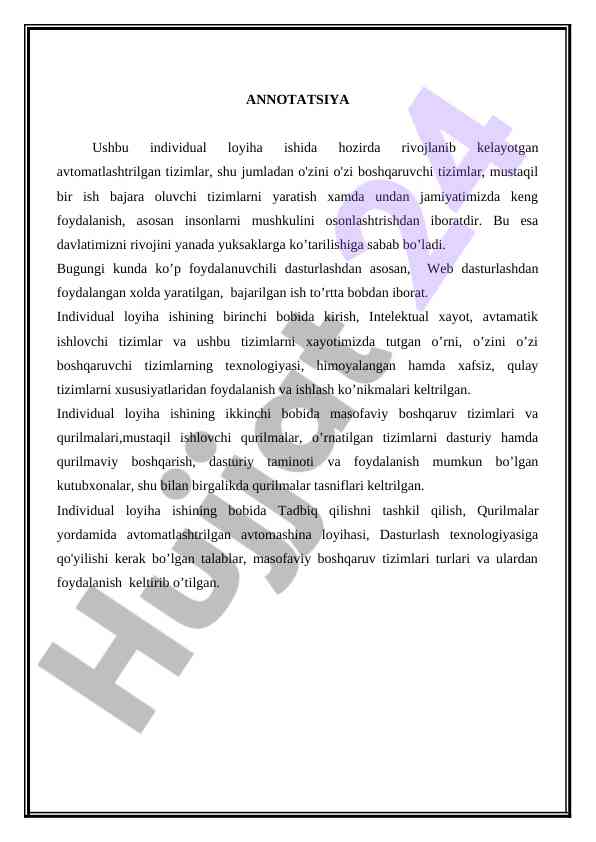 ANNOTATSIYA

Ushbu individual loyiha ishida hozirda rivojlanib kelayotgan avtomatlashtrilgan tizimlar, shu jumladan o'zini o'zi boshqaruvchi tizimlar, mustaqil bir ish bajara oluvchi tizimlarni yaratish xamda undan jamiyatimizda keng foydalanish, asosan insonlarni mushkulini osonlashtrishdan iboratdir. Bu esa davlatimizni rivojini yanada yuksaklarga ko’tarilishiga sabab bo’ladi.

Bugungi kunda ko’p foydalanuvchili dasturlashdan asosan, Web dasturlashdan foydalangan xolda yaratilgan, bajarilgan ish to’rtta bobdan iborat.

Individual loyiha ishining birinchi bobida kirish, Intelektual xayot, avtamatik ishlovchi tizimlar va ushbu tizimlarni xayotimizda tutgan o’rni, o’zini o’zi boshqaruvchi tizimlarning texnologiyasi, himoyalangan hamda xafsiz, qulay tizimlarni xususiyatlaridan foydalanish va ishlash ko’nikmalari keltrilgan.

Individual loyiha ishining ikkinchi bobida masofaviy boshqaruv tizimlari va qurilmalari,mustaqil ishlovchi qurilmalar, o’rnatilgan tizimlarni dasturiy hamda qurilmaviy boshqarish, dasturiy taminoti va foydalanish mumkun bo’lgan kutubxonalar, shu bilan birgalikda qurilmalar tasniflari keltrilgan.

Individual loyiha ishining bobida Tadbiq qilishni tashkil qilish, Qurilmalar yordamida avtomatlashtrilgan avtomashina loyihasi, Dasturlash texnologiyasiga qo'yilishi kerak bo’lgan talablar, masofaviy boshqaruv tizimlari turlari va ulardan foydalanish keltirib o’tilgan.

Hujjat24